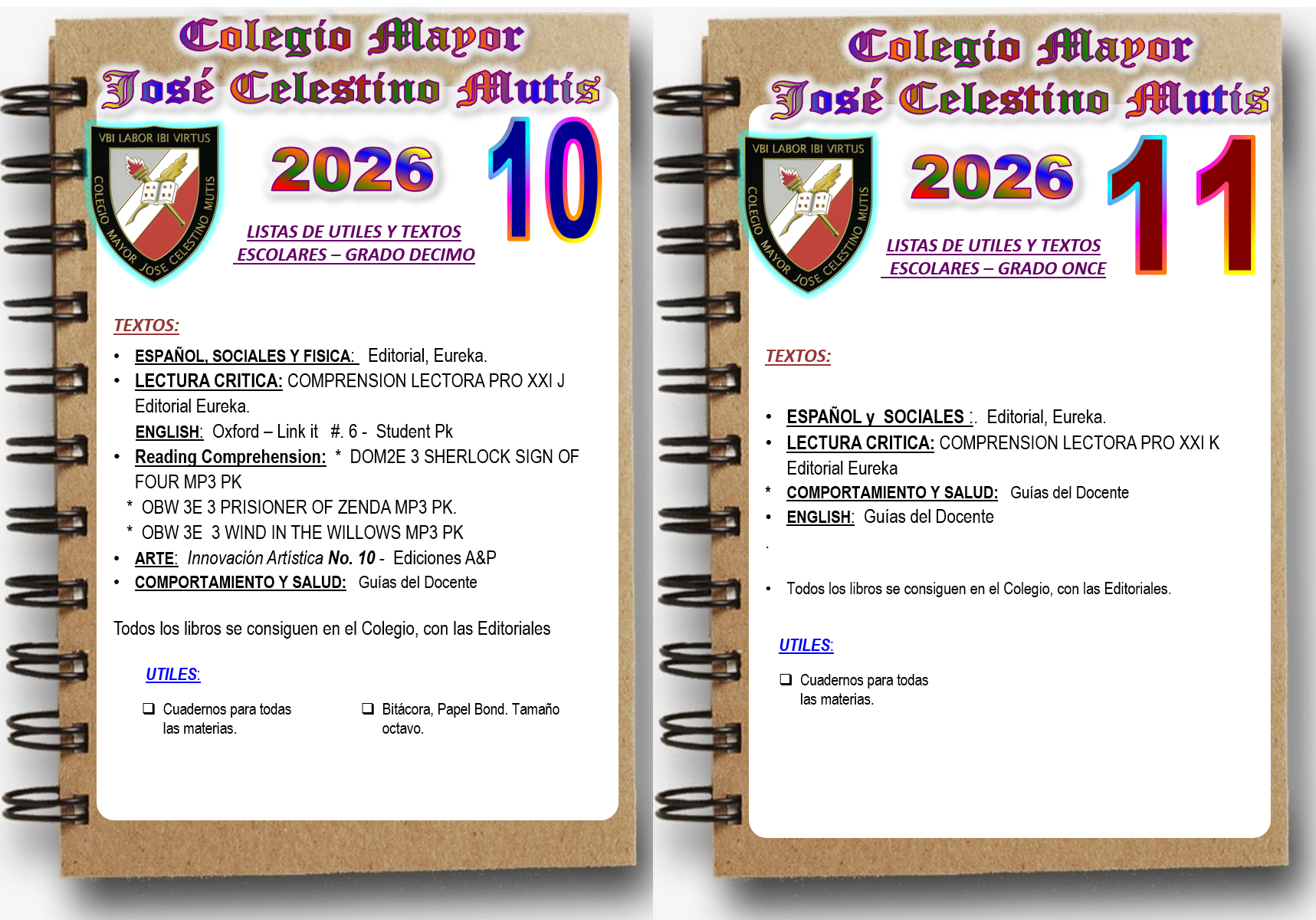 Colegio Mayor
José Celestino Mutis

VBI LABOR IBI VIRTUS
COLEGIO MAYOR JOSE CELESTINO MUTIS

2026

10

LISTAS DE UTILES Y TEXTOS ESCOLARES – GRADO DECIMO

TEXTOS:

• ESPAÑOL, SOCIALES Y FISICA: Editorial, Eureka.
• LECTURA CRITICA: COMPRENSION LECTORA PRO XXI J Editorial Eureka.
ENGLISH: Oxford – Link it #. 6 - Student Pk
• Reading Comprehension: * DOM2E 3 SHERLOCK SIGN OF FOUR MP3 PK
* OBW 3E 3 PRISIONER OF ZENDA MP3 PK.
* OBW 3E 3 WIND IN THE WILLOWS MP3 PK
• ARTE: Innovación Artística No. 10 - Ediciones A&P
• COMPORTAMIENTO Y SALUD: Guías del Docente

Todos los libros se consiguen en el Colegio, con las Editoriales

UTILES:

❑ Cuadernos para todas las materias.

❑ Bitácora, Papel Bond. Tamaño octavo.

Colegio Mayor
José Celestino Mutis

VBI LABOR IBI VIRTUS
COLEGIO MAYOR JOSE CELESTINO MUTIS

2026

11

LISTAS DE UTILES Y TEXTOS ESCOLARES – GRADO ONCE

TEXTOS:

• ESPAÑOL y SOCIALES :. Editorial, Eureka.
• LECTURA CRITICA: COMPRENSION LECTORA PRO XXI K Editorial Eureka
* COMPORTAMIENTO Y SALUD: Guías del Docente
• ENGLISH: Guías del Docente
.
• Todos los libros se consiguen en el Colegio, con las Editoriales.

UTILES:

❑ Cuadernos para todas las materias.